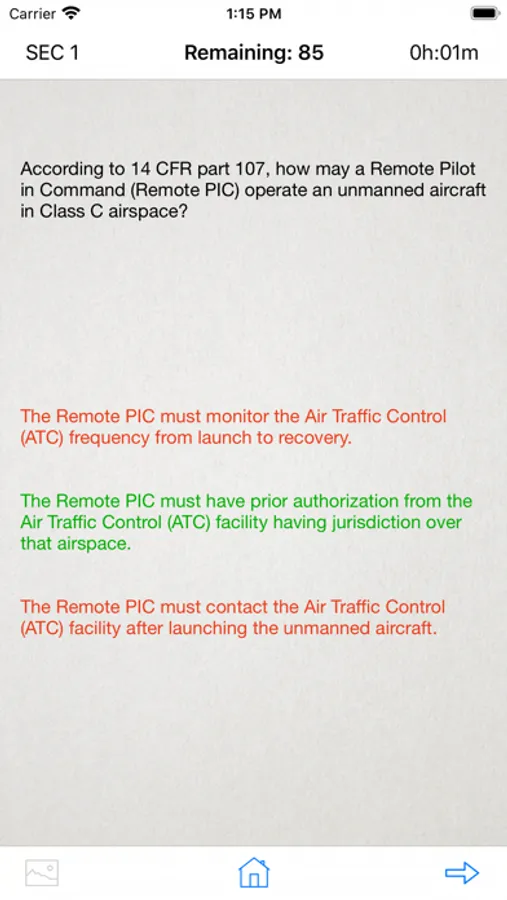 Carrier 1:15 PM

SEC 1 Remaining: 85 0h:01m

According to 14 CFR part 107, how may a Remote Pilot in Command (Remote PIC) operate an unmanned aircraft in Class C airspace?

The Remote PIC must monitor the Air Traffic Control (ATC) frequency from launch to recovery.

The Remote PIC must have prior authorization from the Air Traffic Control (ATC) facility having jurisdiction over that airspace.

The Remote PIC must contact the Air Traffic Control (ATC) facility after launching the unmanned aircraft.